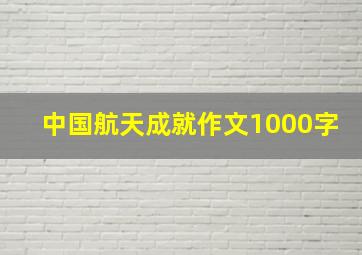 中国航天成就作文1000字